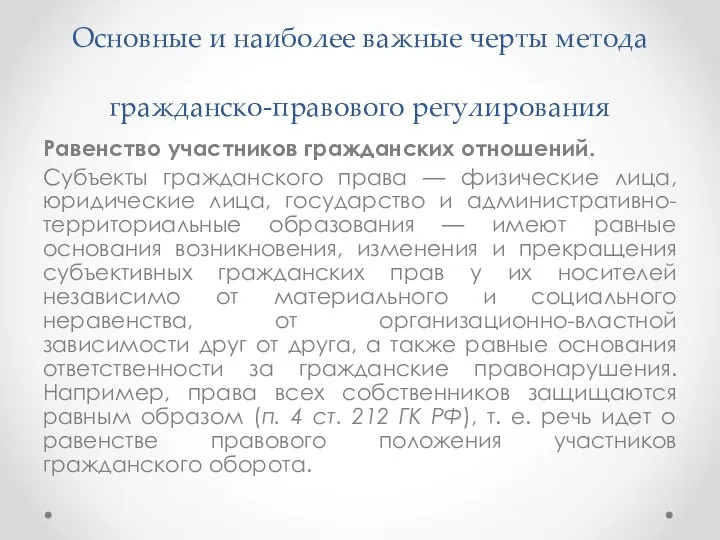 Основные и наиболее важные черты метода

гражданско-правового регулирования

Равенство участников гражданских отношений.

Субъекты гражданского права — физические лица, юридические лица, государство и административно-территориальные образования — имеют равные основания возникновения, изменения и прекращения субъективных гражданских прав у их носителей независимо от материального и социального неравенства, от организационно-властной зависимости друг от друга, а также равные основания ответственности за гражданские правонарушения. Например, права всех собственников защищаются равным образом (п. 4 ст. 212 ГК РФ), т. е. речь идет о равенстве правового положения участников гражданского оборота.